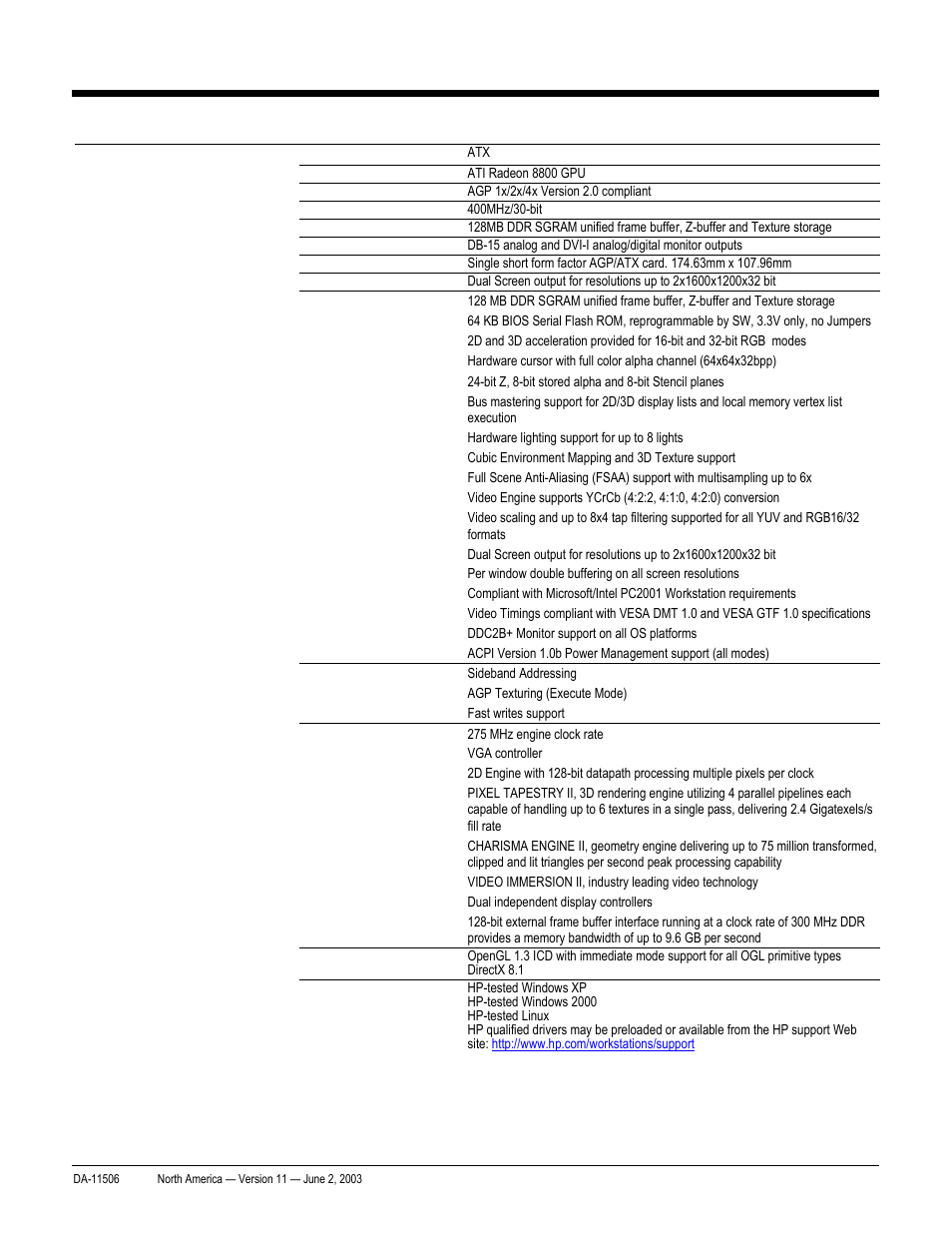 ATX

ATI Radeon 8800 GPU

AGP 1x/2x/4x Version 2.0 compliant

400MHz/30-bit

128MB DDR SGRAM unified frame buffer, Z-buffer and Texture storage

DB-15 analog and DVI-I analog/digital monitor outputs

Single short form factor AGP/ATX card. 174.63mm x 107.96mm

Dual Screen output for resolutions up to 2x1600x1200x32 bit

128 MB DDR SGRAM unified frame buffer, Z-buffer and Texture storage

64 KB BIOS Serial Flash ROM, reprogrammable by SW, 3.3V only, no Jumpers

2D and 3D acceleration provided for 16-bit and 32-bit RGB modes

Hardware cursor with full color alpha channel (64x64x32bpp)

24-bit Z, 8-bit stored alpha and 8-bit Stencil planes

Bus mastering support for 2D/3D display lists and local memory vertex list execution

Hardware lighting support for up to 8 lights

Cubic Environment Mapping and 3D Texture support

Full Scene Anti-Aliasing (FSAA) support with multisampling up to 6x

Video Engine supports YCrCb (4:2:2, 4:1:0, 4:2:0) conversion

Video scaling and up to 8x4 tap filtering supported for all YUV and RGB16/32 formats

Dual Screen output for resolutions up to 2x1600x1200x32 bit

Per window double buffering on all screen resolutions

Compliant with Microsoft/Intel PC2001 Workstation requirements

Video Timings compliant with VESA DMT 1.0 and VESA GTF 1.0 specifications

DDC2B+ Monitor support on all OS platforms

ACPI Version 1.0b Power Management support (all modes)

Sideband Addressing

AGP Texturing (Execute Mode)

Fast writes support

275 MHz engine clock rate

VGA controller

2D Engine with 128-bit datapath processing multiple pixels per clock

PIXEL TAPESTRY II, 3D rendering engine utilizing 4 parallel pipelines each capable of handling up to 6 textures in a single pass, delivering 2.4 Gigatexels/s fill rate

CHARISMA ENGINE II, geometry engine delivering up to 75 million transformed, clipped and lit triangles per second peak processing capability

VIDEO IMMERSION II, industry leading video technology

Dual independent display controllers

128-bit external frame buffer interface running at a clock rate of 300 MHz DDR provides a memory bandwidth of up to 9.6 GB per second

OpenGL 1.3 ICD with immediate mode support for all OGL primitive types
DirectX 8.1

HP-tested Windows XP
HP-tested Windows 2000
HP-tested Linux
HP qualified drivers may be preloaded or available from the HP support Web site: http://www.hp.com/workstations/support

DA-11506 North America — Version 11 — June 2, 2003